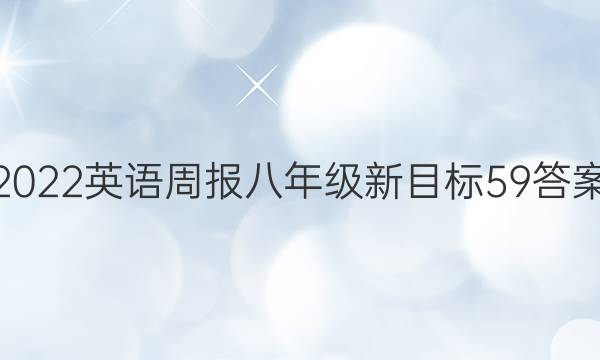 2022英语周报八年级新目标59答案